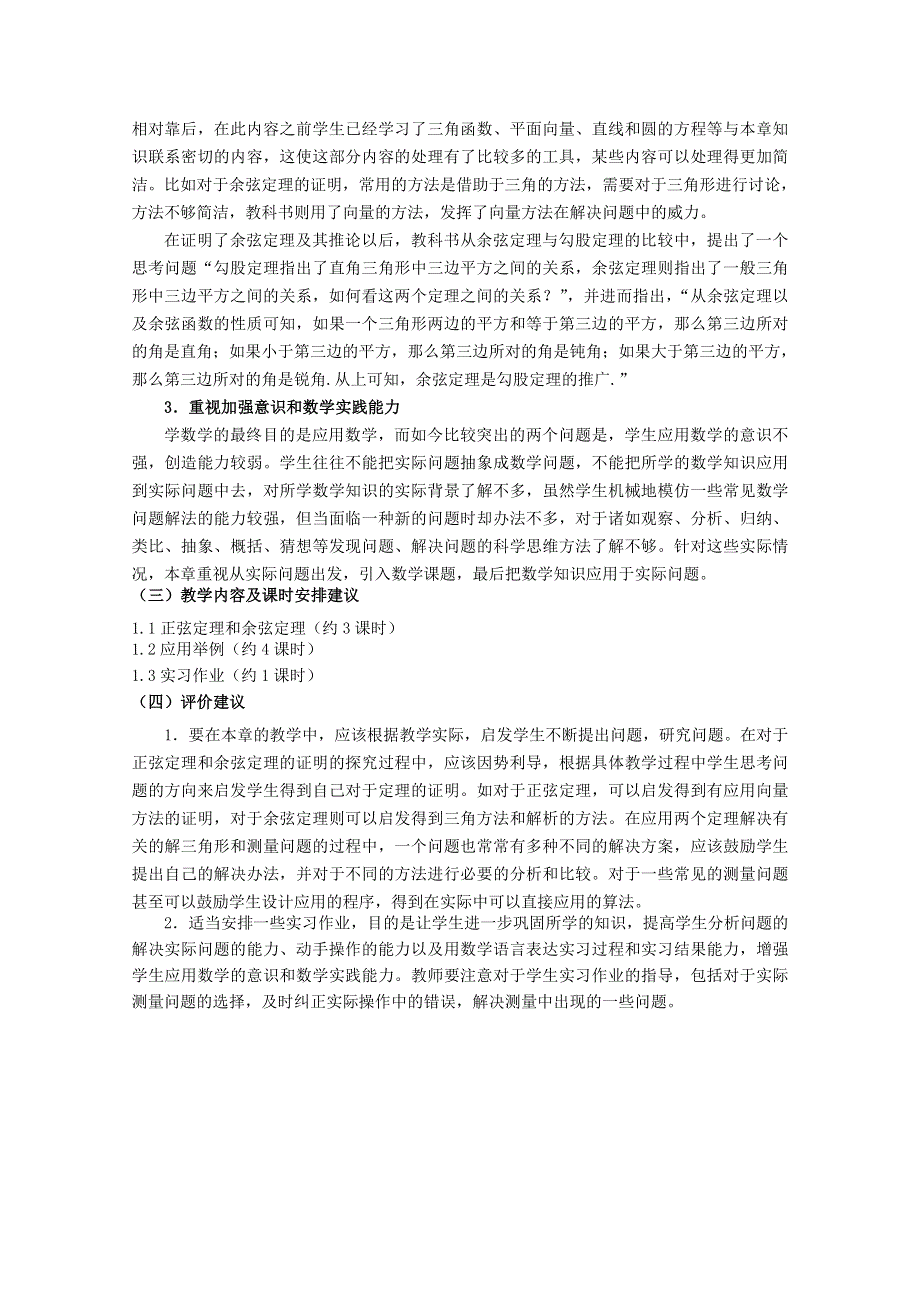 相对靠后，在此内容之前学生已经学习了三角函数、平面向量、直线和圆的方程等与本章知识联系密切的内容，这使这部分内容的处理有了比较多的工具，某些内容可以处理得更加简洁。比如对于余弦定理的证明，常用的方法是借助于三角的方法，需要对于三角形进行讨论，方法不够简洁，教科书则用了向量的方法，发挥了向量方法在解决问题中的威力。

在证明了余弦定理及其推论以后，教科书从余弦定理与勾股定理的比较中，提出了一个思考问题“勾股定理指出了直角三角形中三边平方之间的关系，余弦定理则指出了一般三角形中三边平方之间的关系，如何看这两个定理之间的关系？”，并进而指出，“从余弦定理以及余弦函数的性质可知，如果一个三角形两边的平方和等于第三边的平方，那么第三边所对的角是直角；如果小于第三边的平方，那么第三边所对的角是钝角；如果大于第三边的平方，那么第三边所对的角是锐角.从上可知，余弦定理是勾股定理的推广.”

3．重视加强意识和数学实践能力

学数学的最终目的是应用数学，而如今比较突出的两个问题是，学生应用数学的意识不强，创造能力较弱。学生往往不能把实际问题抽象成数学问题，不能把所学的数学知识应用到实际问题中去，对所学数学知识的实际背景了解不多，虽然学生机械地模仿一些常见数学问题解法的能力较强，但当面临一种新的问题时却办法不多，对于诸如观察、分析、归纳、类比、抽象、概括、猜想等发现问题、解决问题的科学思维方法了解不够。针对这些实际情况，本章重视从实际问题出发，引入数学课题，最后把数学知识应用于实际问题。

（三）教学内容及课时安排建议

1.1 正弦定理和余弦定理（约 3 课时）
1.2 应用举例（约 4 课时）
1.3 实习作业（约 1 课时）

（四）评价建议

1．要在本章的教学中，应该根据教学实际，启发学生不断提出问题，研究问题。在对于正弦定理和余弦定理的证明的探究过程中，应该因势利导，根据具体教学过程中学生思考问题的方向来启发学生得到自己对于定理的证明。如对于正弦定理，可以启发得到有应用向量方法的证明，对于余弦定理则可以启发得到三角方法和解析的方法。在应用两个定理解决有关的解三角形和测量问题的过程中，一个问题也常常有多种不同的解决方案，应该鼓励学生提出自己的解决办法，并对于不同的方法进行必要的分析和比较。对于一些常见的测量问题甚至可以鼓励学生设计应用的程序，得到在实际中可以直接应用的算法。

2．适当安排一些实习作业，目的是让学生进一步巩固所学的知识，提高学生分析问题的解决实际问题的能力、动手操作的能力以及用数学语言表达实习过程和实习结果能力，增强学生应用数学的意识和数学实践能力。教师要注意对于学生实习作业的指导，包括对于实际测量问题的选择，及时纠正实际操作中的错误，解决测量中出现的一些问题。